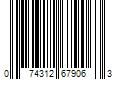 0 74312 67906 3